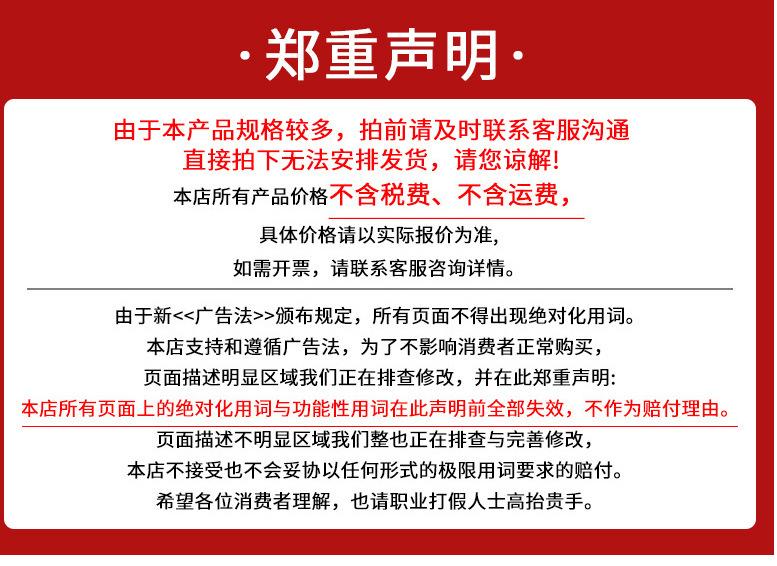 ·郑重声明·

由于本产品规格较多，拍前请及时联系客服沟通
直接拍下无法安排发货，请您谅解!
本店所有产品价格不含税费、不含运费，
具体价格请以实际报价为准,
如需开票，请联系客服咨询详情。

由于新<<广告法>>颁布规定，所有页面不得出现绝对化用词。
本店支持和遵循广告法，为了不影响消费者正常购买，
页面描述明显区域我们正在排查修改，并在此郑重声明:
本店所有页面上的绝对化用词与功能性用词在此声明前全部失效，不作为赔付理由。
页面描述不明显区域我们整也正在排查与完善修改，
本店不接受也不会妥协以任何形式的极限用词要求的赔付。
希望各位消费者理解，也请职业打假人士高抬贵手。